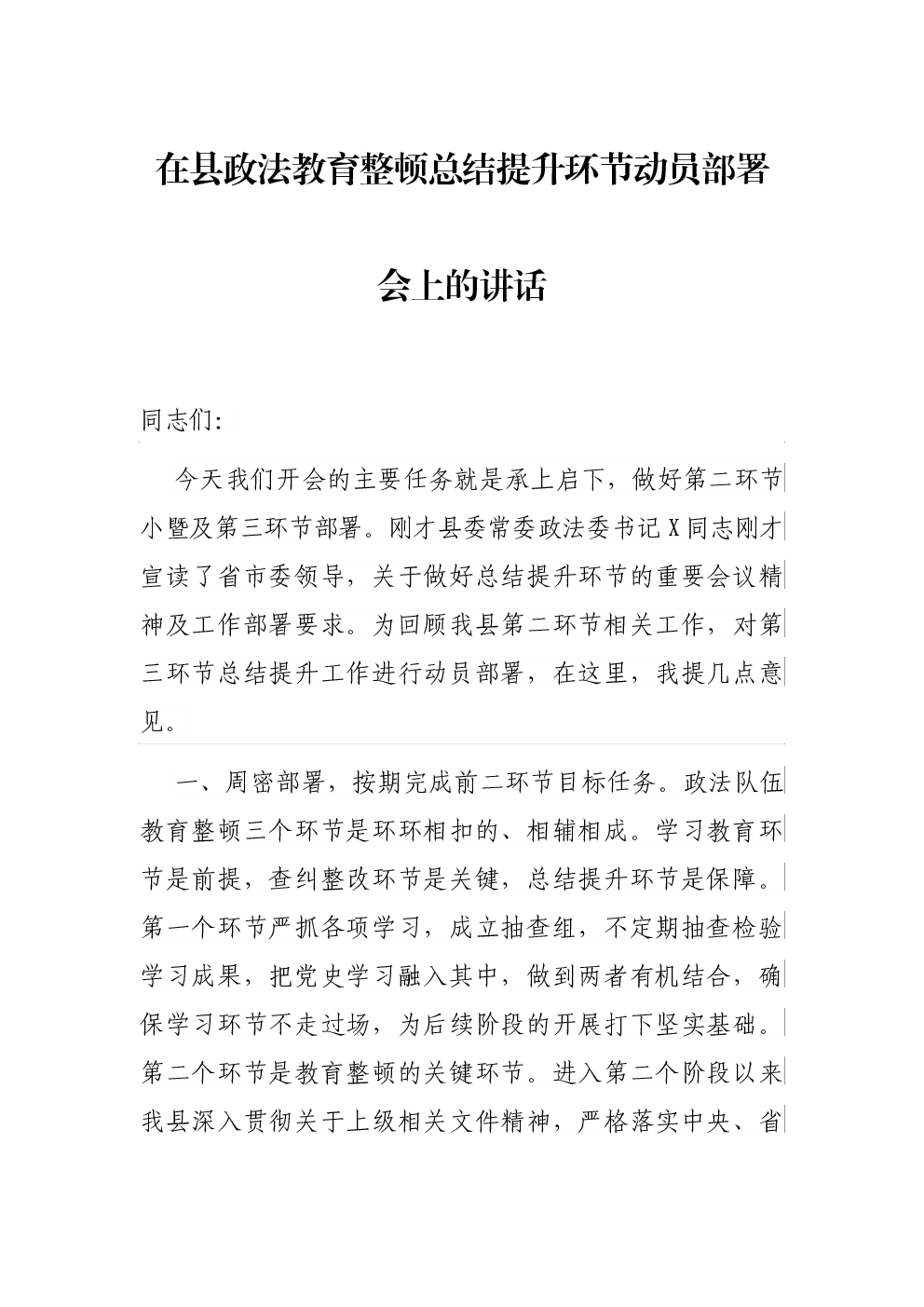 在县政法教育整顿总结提升环节动员部署会上的讲话

同志们:

今天我们开会的主要任务就是承上启下，做好第二环节小暨及第三环节部署。刚才县委常委政法委书记X同志刚才宣读了省市委领导，关于做好总结提升环节的重要会议精神及工作部署要求。为回顾我县第二环节相关工作，对第三环节总结提升工作进行动员部署，在这里，我提几点意见。

一、周密部署，按期完成前二环节目标任务。政法队伍教育整顿三个环节是环环相扣的、相辅相成。学习教育环节是前提，查纠整改环节是关键，总结提升环节是保障。第一个环节严抓各项学习，成立抽查组，不定期抽查检验学习成果，把党史学习融入其中，做到两者有机结合，确保学习环节不走过场，为后续阶段的开展打下坚实基础。第二个环节是教育整顿的关键环节。进入第二个阶段以来我县深入贯彻关于上级相关文件精神，严格落实中央、省